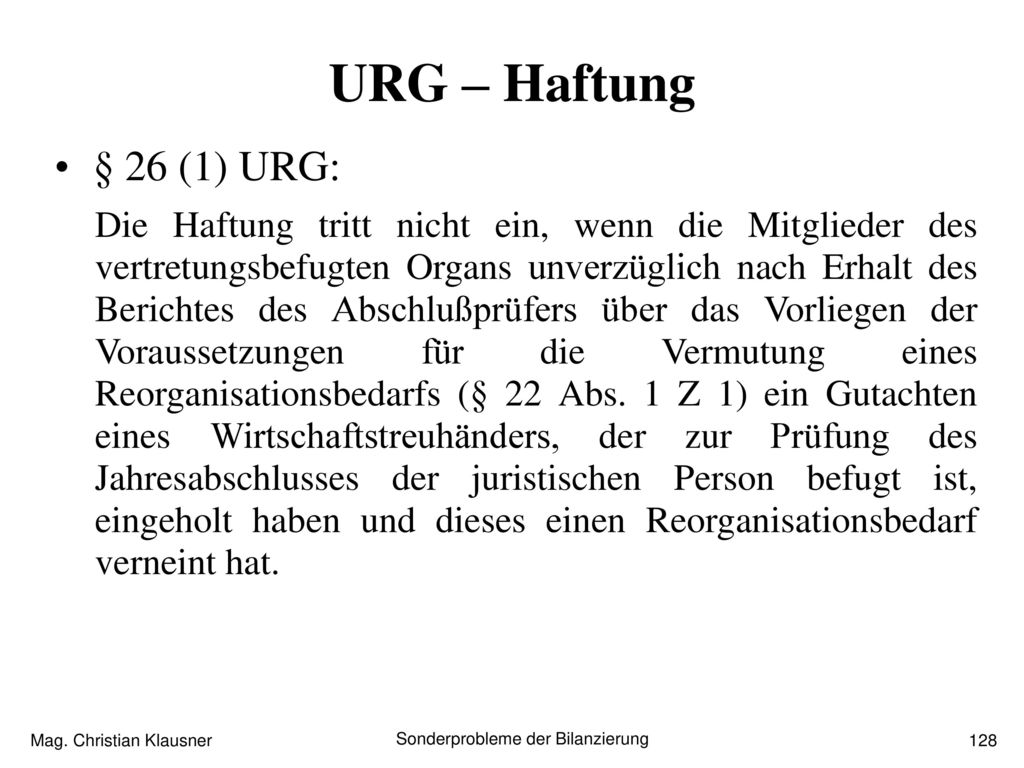 URG – Haftung

• § 26 (1) URG:

Die Haftung tritt nicht ein, wenn die Mitglieder des vertretungsbefugten Organs unverzüglich nach Erhalt des Berichtes des Abschlußprüfers über das Vorliegen der Voraussetzungen für die Vermutung eines Reorganisationsbedarfs (§ 22 Abs. 1 Z 1) ein Gutachten eines Wirtschaftstreuhänders, der zur Prüfung des Jahresabschlusses der juristischen Person befugt ist, eingeholt haben und dieses einen Reorganisationsbedarf verneint hat.

Mag. Christian Klausner

Sonderprobleme der Bilanzierung

128